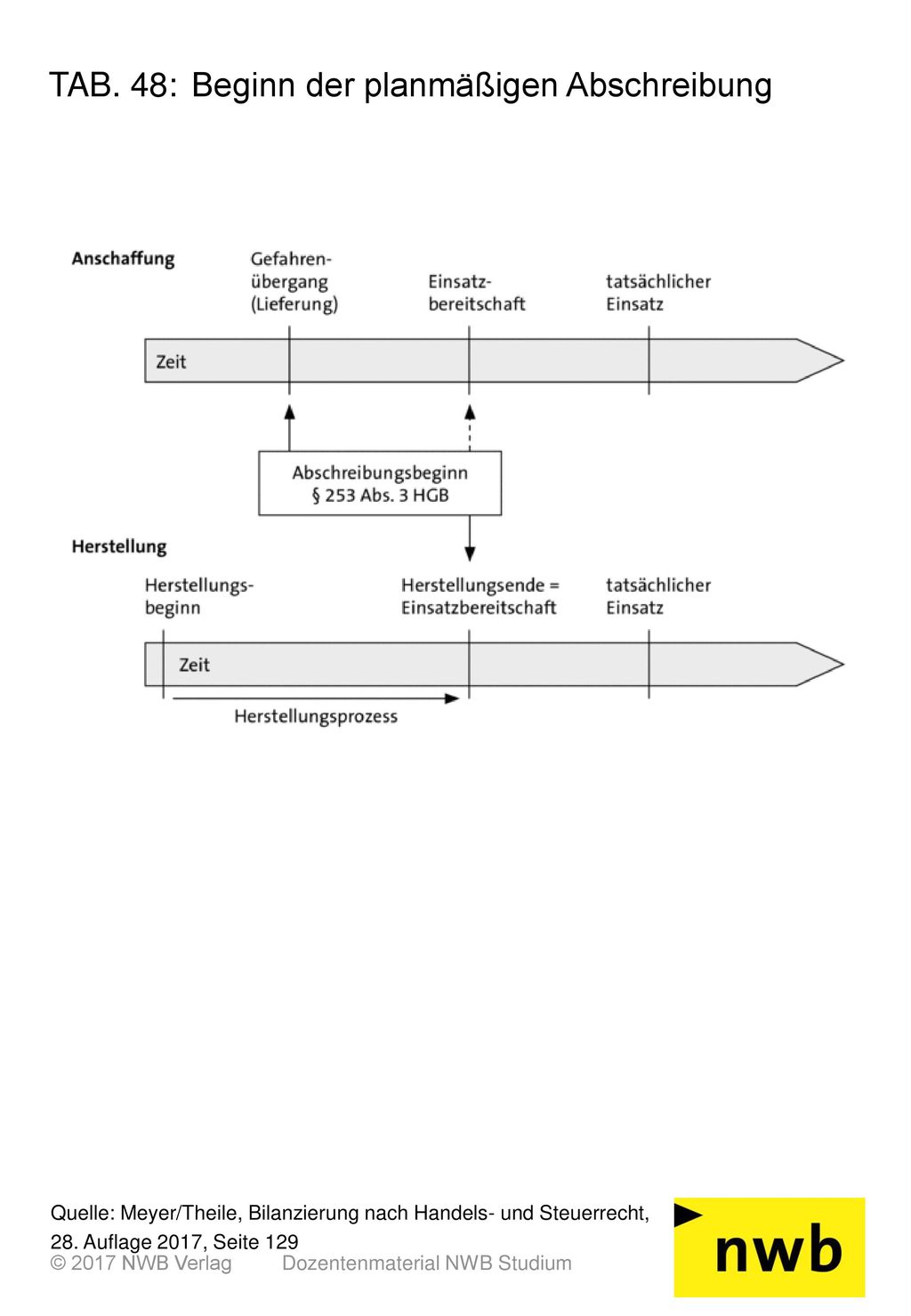 TAB. 48: Beginn der planmäßigen Abschreibung

Anschaffung

Gefahrenübergang (Lieferung)

Einsatzbereitschaft

tatsächlicher Einsatz

Zeit

Abschreibungsbeginn § 253 Abs. 3 HGB

Herstellung

Herstellungsbeginn

Herstellungsende = Einsatzbereitschaft

tatsächlicher Einsatz

Zeit

Herstellungsprozess

Quelle: Meyer/Theile, Bilanzierung nach Handels- und Steuerrecht, 28. Auflage 2017, Seite 129

© 2017 NWB Verlag Dozentenmaterial NWB Studium

nwb